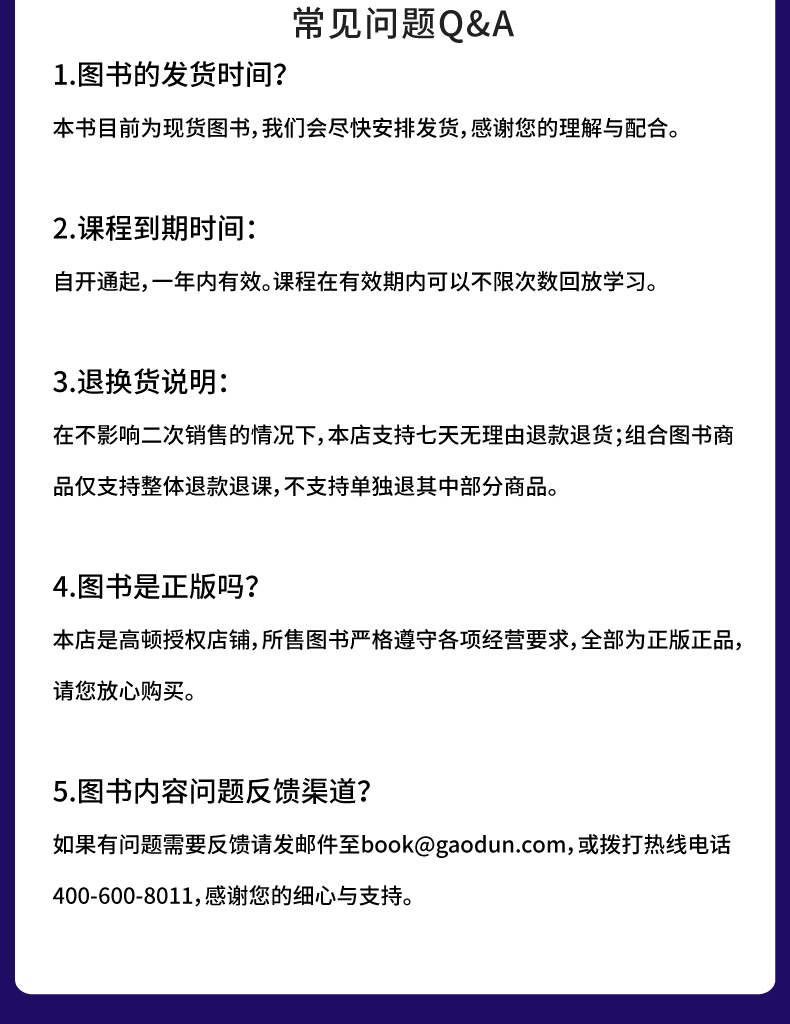 常见问题Q&A

1.图书的发货时间？

本书目前为现货图书，我们会尽快安排发货，感谢您的理解与配合。

2.课程到期时间：

自开通起，一年内有效。课程在有效期内可以不限次数回放学习。

3.退换货说明：

在不影响二次销售的情况下，本店支持七天无理由退款退货；组合图书商品仅支持整体退款退课，不支持单独退其中部分商品。

4.图书是正版吗？

本店是高顿授权店铺，所售图书严格遵守各项经营要求，全部为正版正品，请您放心购买。

5.图书内容问题反馈渠道？

如果有问题需要反馈请发邮件至book@gaodun.com，或拨打热线电话400-600-8011，感谢您的细心与支持。